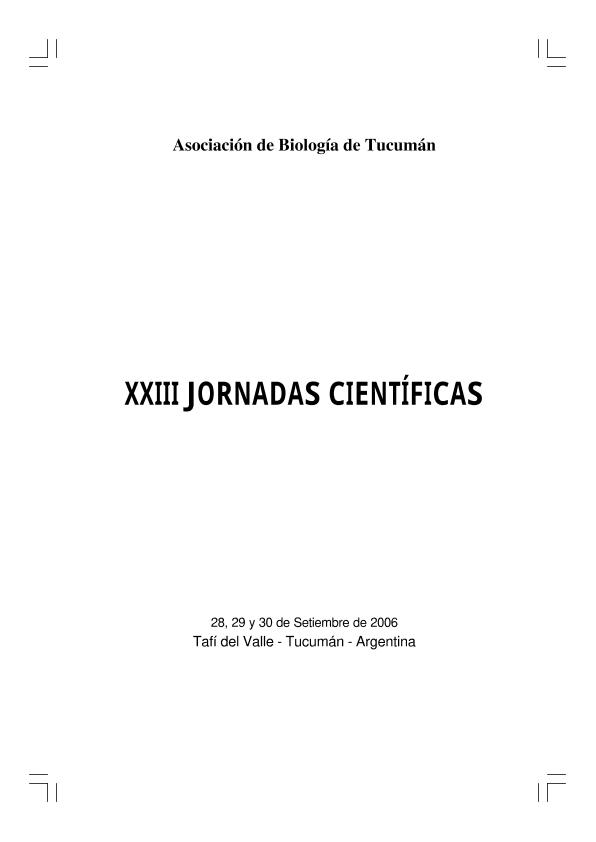 Asociación de Biología de Tucumán

XXIII JORNADAS CIENTÍFICAS

28, 29 y 30 de Setiembre de 2006
Tafí del Valle - Tucumán - Argentina